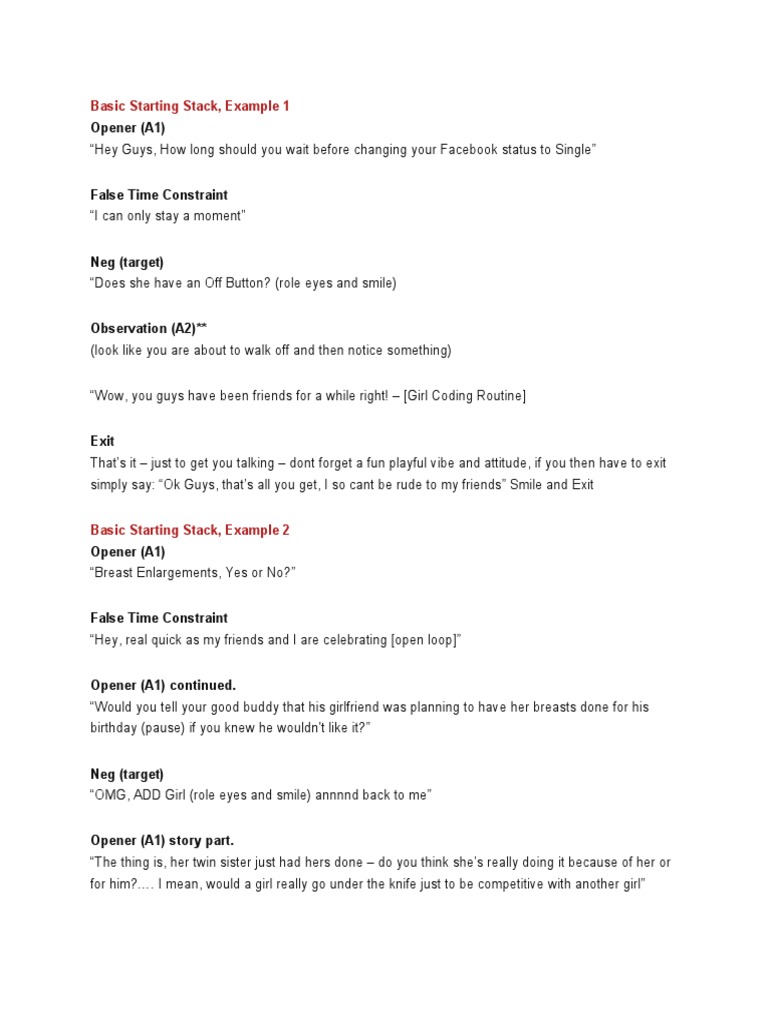 Basic Starting Stack, Example 1

Opener (A1)
"Hey Guys, How long should you wait before changing your Facebook status to Single"

False Time Constraint
"I can only stay a moment"

Neg (target)
"Does she have an Off Button? (role eyes and smile)

Observation (A2)**
(look like you are about to walk off and then notice something)

"Wow, you guys have been friends for a while right! – [Girl Coding Routine]

Exit
That's it – just to get you talking – dont forget a fun playful vibe and attitude, if you then have to exit simply say: "Ok Guys, that's all you get, I so cant be rude to my friends" Smile and Exit

Basic Starting Stack, Example 2

Opener (A1)
"Breast Enlargements, Yes or No?"

False Time Constraint
"Hey, real quick as my friends and I are celebrating [open loop]"

Opener (A1) continued.
"Would you tell your good buddy that his girlfriend was planning to have her breasts done for his birthday (pause) if you knew he wouldn't like it?"

Neg (target)
"OMG, ADD Girl (role eyes and smile) annnnd back to me"

Opener (A1) story part.
"The thing is, her twin sister just had hers done – do you think she's really doing it because of her or for him?…. I mean, would a girl really go under the knife just to be competitive with another girl"